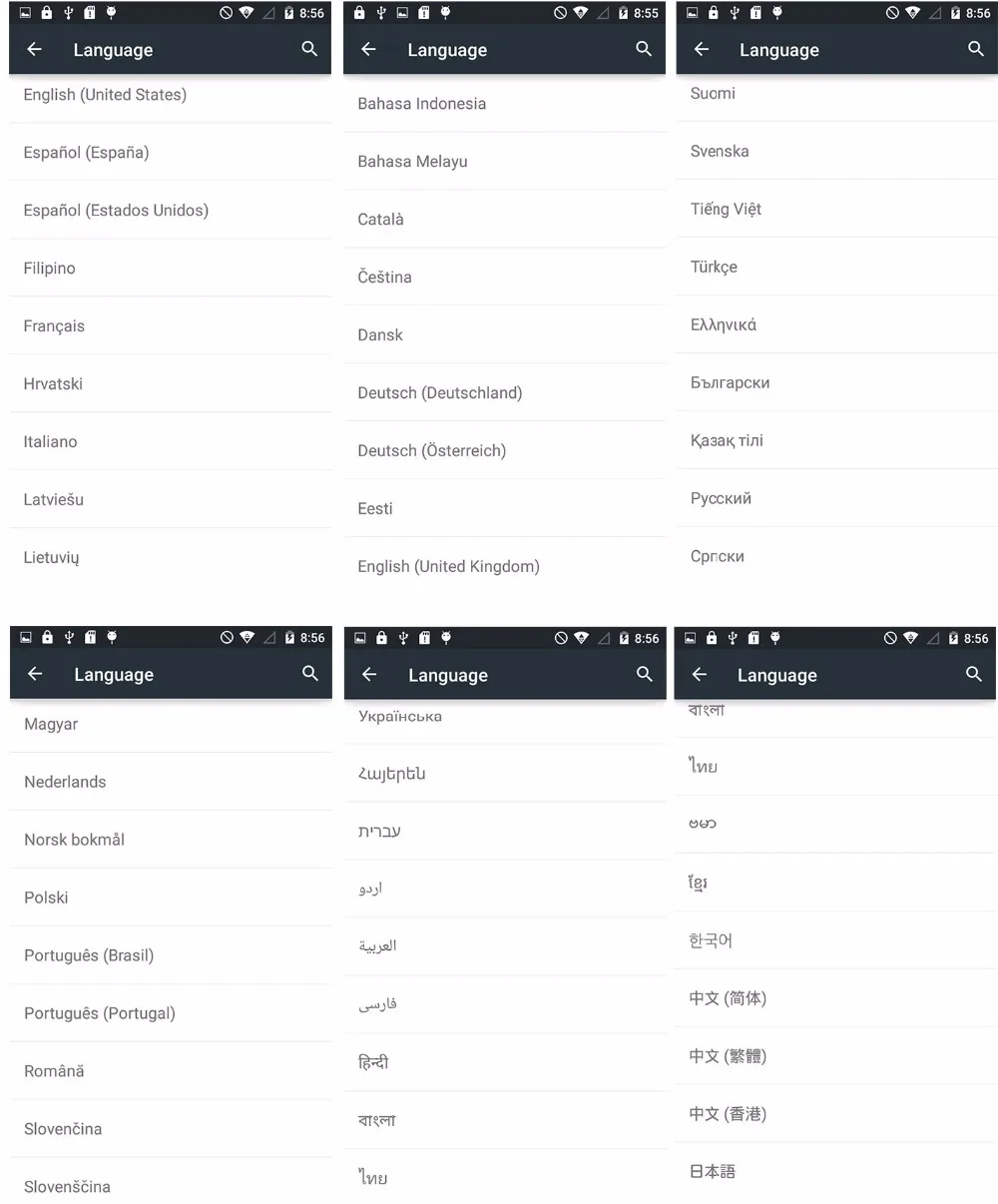 8:56
Language
English (United States)
Español (España)
Español (Estados Unidos)
Filipino
Français
Hrvatski
Italiano
Latviešu
Lietuvių

8:55
Language
Bahasa Indonesia
Bahasa Melayu
Català
Čeština
Dansk
Deutsch (Deutschland)
Deutsch (Österreich)
Eesti
English (United Kingdom)

8:56
Language
Suomi
Svenska
Tiếng Việt
Türkçe
Ελληνικά
Български
Қазақ тілі
Русский
Српски

8:56
Language
Magyar
Nederlands
Norsk bokmål
Polski
Português (Brasil)
Português (Portugal)
Română
Slovenčina
Slovenščina

8:56
Language
Українська
Հայերեն
עברית
اردو
العربية
فارسی
हिन्दी
বাংলা
ไทย

8:56
Language
বাংলা
ไทย
ဗမာ
ខ្មែរ
한국어
中文 (简体)
中文 (繁體)
中文 (香港)
日本語